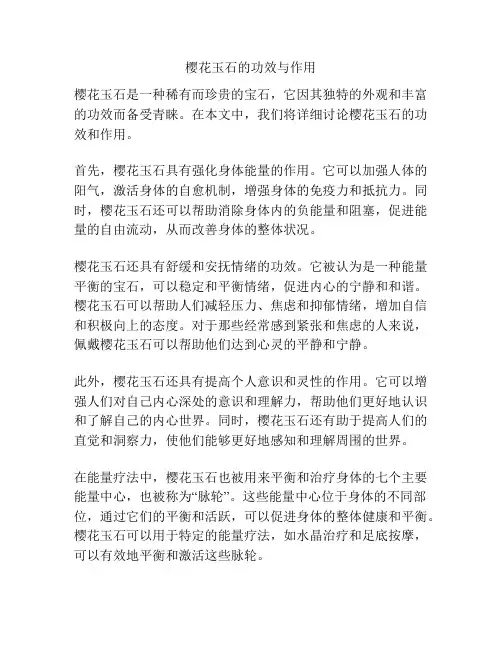 樱花玉石的功效与作用

樱花玉石是一种稀有而珍贵的宝石，它因其独特的外观和丰富的功效而备受青睐。在本文中，我们将详细讨论樱花玉石的功效和作用。

首先，樱花玉石具有强化身体能量的作用。它可以加强人体的阳气，激活身体的自愈机制，增强身体的免疫力和抵抗力。同时，樱花玉石还可以帮助消除身体内的负能量和阻塞，促进能量的自由流动，从而改善身体的整体状况。

樱花玉石还具有舒缓和安抚情绪的功效。它被认为是一种能量平衡的宝石，可以稳定和平衡情绪，促进内心的宁静和和谐。樱花玉石可以帮助人们减轻压力、焦虑和抑郁情绪，增加自信和积极向上的态度。对于那些经常感到紧张和焦虑的人来说，佩戴樱花玉石可以帮助他们达到心灵的平静和宁静。

此外，樱花玉石还具有提高个人意识和灵性的作用。它可以增强人们对自己内心深处的意识和理解力，帮助他们更好地认识和了解自己的内心世界。同时，樱花玉石还有助于提高人们的直觉和洞察力，使他们能够更好地感知和理解周围的世界。

在能量疗法中，樱花玉石也被用来平衡和治疗身体的七个主要能量中心，也被称为“脉轮”。这些能量中心位于身体的不同部位，通过它们的平衡和活跃，可以促进身体的整体健康和平衡。樱花玉石可以用于特定的能量疗法，如水晶治疗和足底按摩，可以有效地平衡和激活这些脉轮。